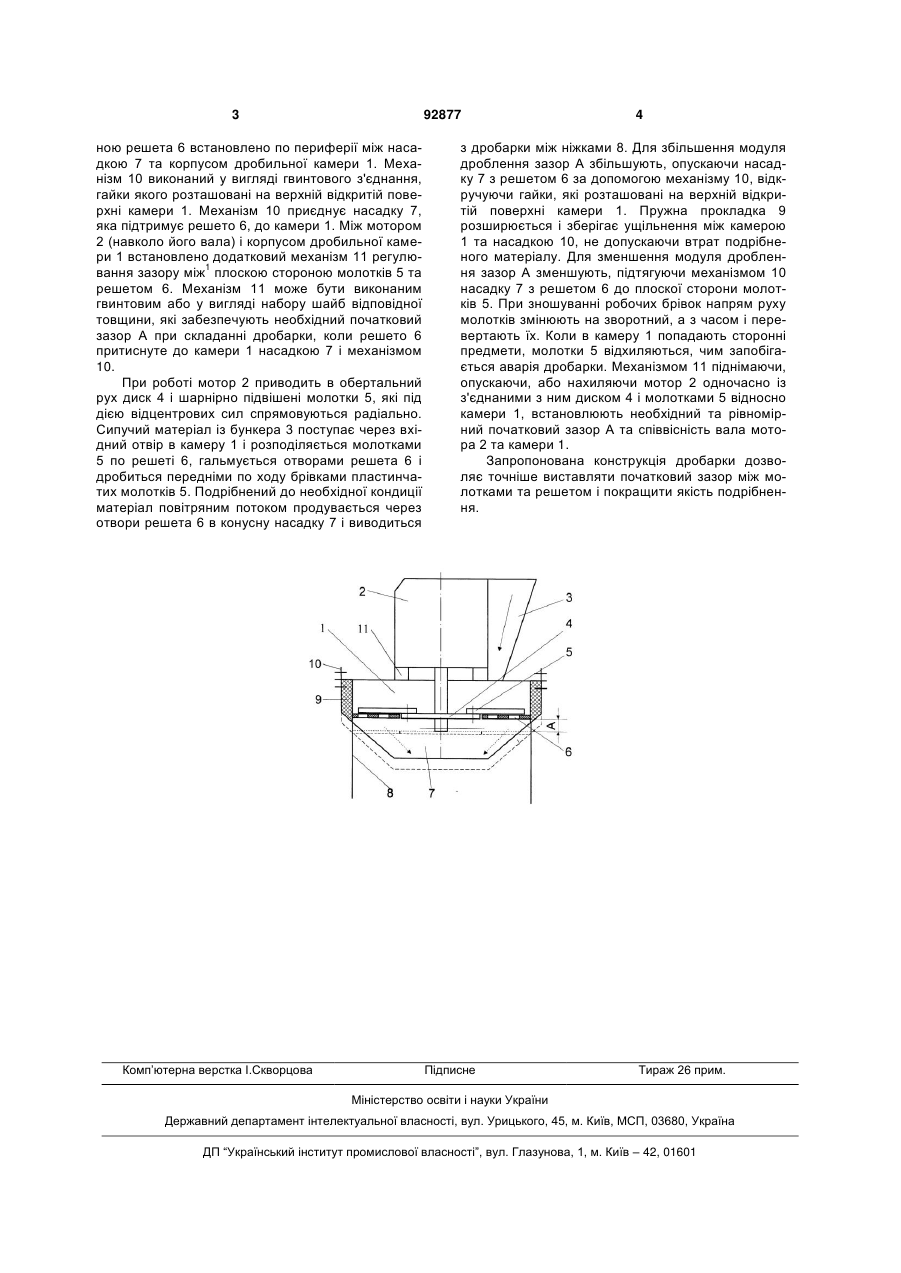 3

92877

4

ною решета 6 встановлено по периферії між насадкою 7 та корпусом дробильної камери 1. Механізм 10 виконаний у вигляді гвинтового з'єднання, гайки якого розташовані на верхній відкритій поверхні камери 1. Механізм 10 приєднує насадку 7, яка підтримує решето 6, до камери 1. Між мотором 2 (навколо його вала) і корпусом дробильної камери 1 встановлено додатковий механізм 11 регулювання зазору між$^1$ плоскою стороною молотків 5 та решетом 6. Механізм 11 може бути виконаним гвинтовим або у вигляді набору шайб відповідної товщини, які забезпечують необхідний початковий зазор А при складанні дробарки, коли решето 6 притиснуте до камери 1 насадкою 7 і механізмом 10.

При роботі мотор 2 приводить в обертальний рух диск 4 і шарнірно підвішені молотки 5, які під дією відцентрових сил спрямовуються радіально. Сипучий матеріал із бункера 3 поступає через вхідний отвір в камеру 1 і розподіляється молотками 5 по решеті 6, гальмується отворами решета 6 і дробиться передніми по ходу брівками пластинчатих молотків 5. Подрібнений до необхідної кондиції матеріал повітряним потоком продувається через отвори решета 6 в конусну насадку 7 і виводиться з дробарки між ніжками 8. Для збільшення модуля дроблення зазор А збільшують, опускаючи насадку 7 з решетом 6 за допомогою механізму 10, відкручуючи гайки, які розташовані на верхній відкритій поверхні камери 1. Пружна прокладка 9 розширюється і зберігає ущільнення між камерою 1 та насадкою 10, не допускаючи втрат подрібненого матеріалу. Для зменшення модуля дроблення зазор А зменшують, підтягуючи механізмом 10 насадку 7 з решетом 6 до плоскої сторони молотків 5. При зношуванні робочих брівок напрям руху молотків змінюють на зворотний, а з часом і перевертають їх. Коли в камеру 1 попадають сторонні предмети, молотки 5 відхиляються, чим запобігається аварія дробарки. Механізмом 11 піднімаючи, опускаючи, або нахиляючи мотор 2 одночасно із з'єднаними з ним диском 4 і молотками 5 відносно камери 1, встановлюють необхідний та рівномірний початковий зазор А та співвісність вала мотора 2 та камери 1.

Запропонована конструкція дробарки дозволяє точніше виставляти початковий зазор між молотками та решетом і покращити якість подрібнення.

2
3
1
11
4
5
10
9
A
6
8
7

Комп'ютерна верстка І.Скворцова

Підписне

Тираж 26 прим.

Міністерство освіти і науки України

Державний департамент інтелектуальної власності, вул. Урицького, 45, м. Київ, МСП, 03680, Україна

ДП "Український інститут промислової власності", вул. Глазунова, 1, м. Київ – 42, 01601